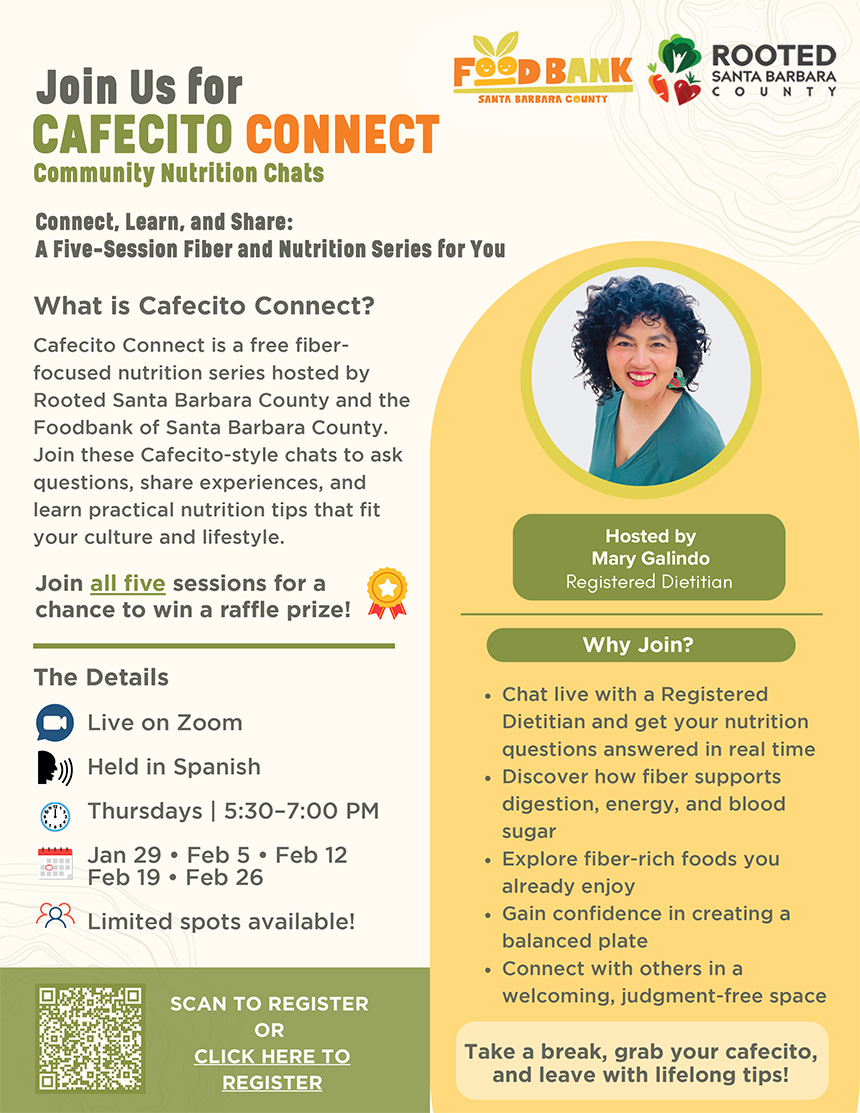 FOOD BANK
SANTA BARBARA COUNTY

ROOTED
SANTA BARBARA
COUNTY

Join Us for
CAFECITO CONNECT
Community Nutrition Chats

Connect, Learn, and Share:
A Five-Session Fiber and Nutrition Series for You

What is Cafecito Connect?

Cafecito Connect is a free fiber-focused nutrition series hosted by Rooted Santa Barbara County and the Foodbank of Santa Barbara County. Join these Cafecito-style chats to ask questions, share experiences, and learn practical nutrition tips that fit your culture and lifestyle.

Join all five sessions for a chance to win a raffle prize!

The Details

Live on Zoom

Held in Spanish

Thursdays | 5:30–7:00 PM

Jan 29 • Feb 5 • Feb 12
Feb 19 • Feb 26

Limited spots available!

SCAN TO REGISTER
OR
CLICK HERE TO REGISTER

Hosted by
Mary Galindo
Registered Dietitian

Why Join?

• Chat live with a Registered Dietitian and get your nutrition questions answered in real time
• Discover how fiber supports digestion, energy, and blood sugar
• Explore fiber-rich foods you already enjoy
• Gain confidence in creating a balanced plate
• Connect with others in a welcoming, judgment-free space

Take a break, grab your cafecito, and leave with lifelong tips!